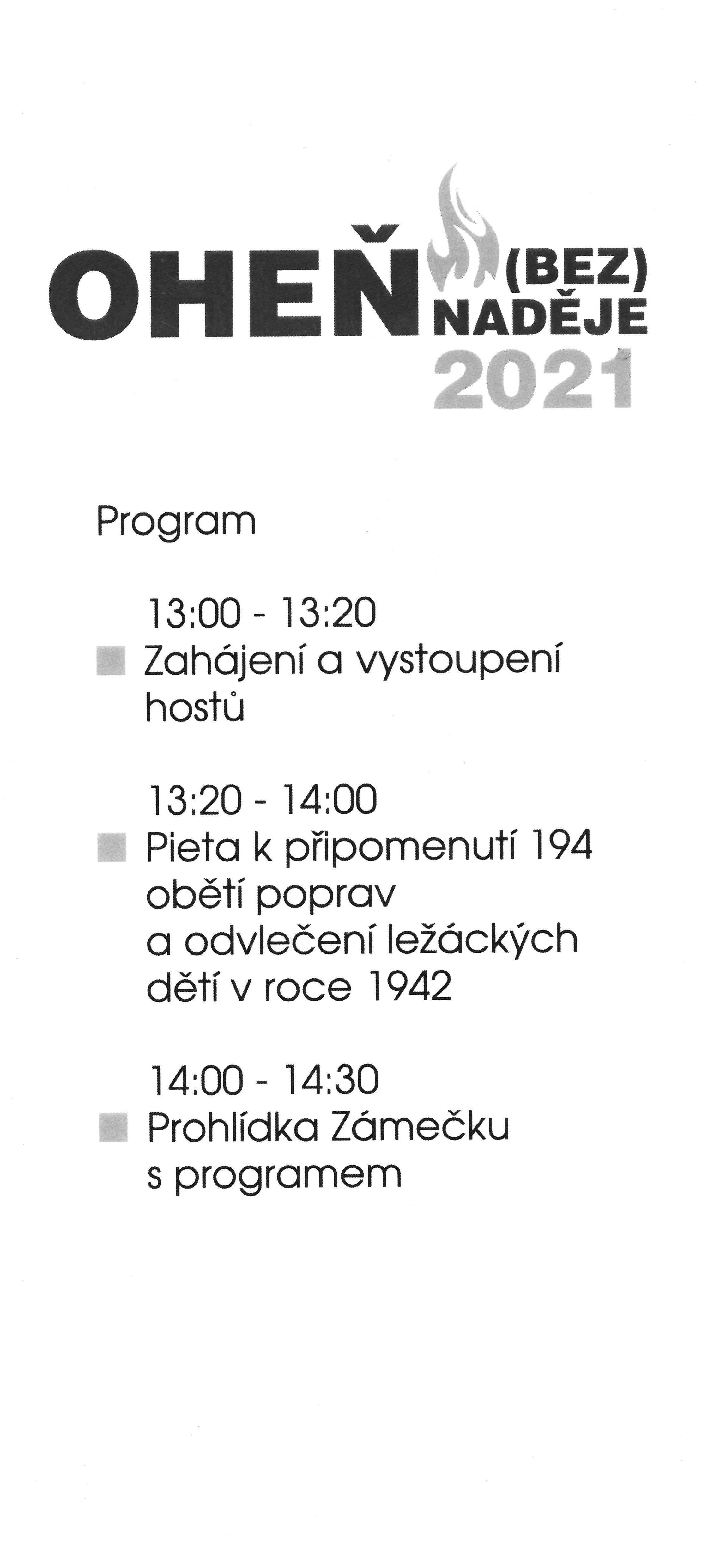 OHEŇ (BEZ) NADĚJE 2021

Program

13:00 - 13:20
Zahájení a vystoupení hostů

13:20 - 14:00
Pieta k připomenutí 194 obětí poprav a odvlečení ležáckých dětí v roce 1942

14:00 - 14:30
Prohlídka Zámečku s programem